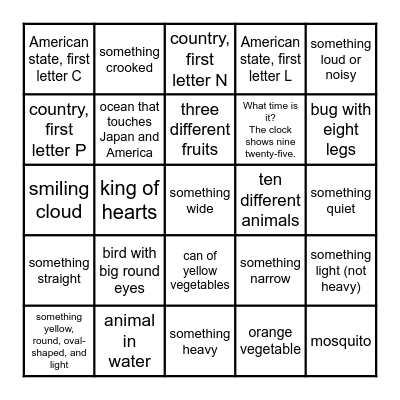 | | | | | |
|---|---|---|---|---|
| American state, first letter C | something crooked | country, first letter N | American state, first letter L | something loud or noisy |
| country, first letter P | ocean that touches Japan and America | three different fruits | What time is it? The clock shows nine twenty-five. | bug with eight legs |
| smiling cloud | king of hearts | something wide | ten different animals | something quiet |
| something straight | bird with big round eyes | can of yellow vegetables | something narrow | something light (not heavy) |
| something yellow, round, oval-shaped, and light | animal in water | something heavy | orange vegetable | mosquito |